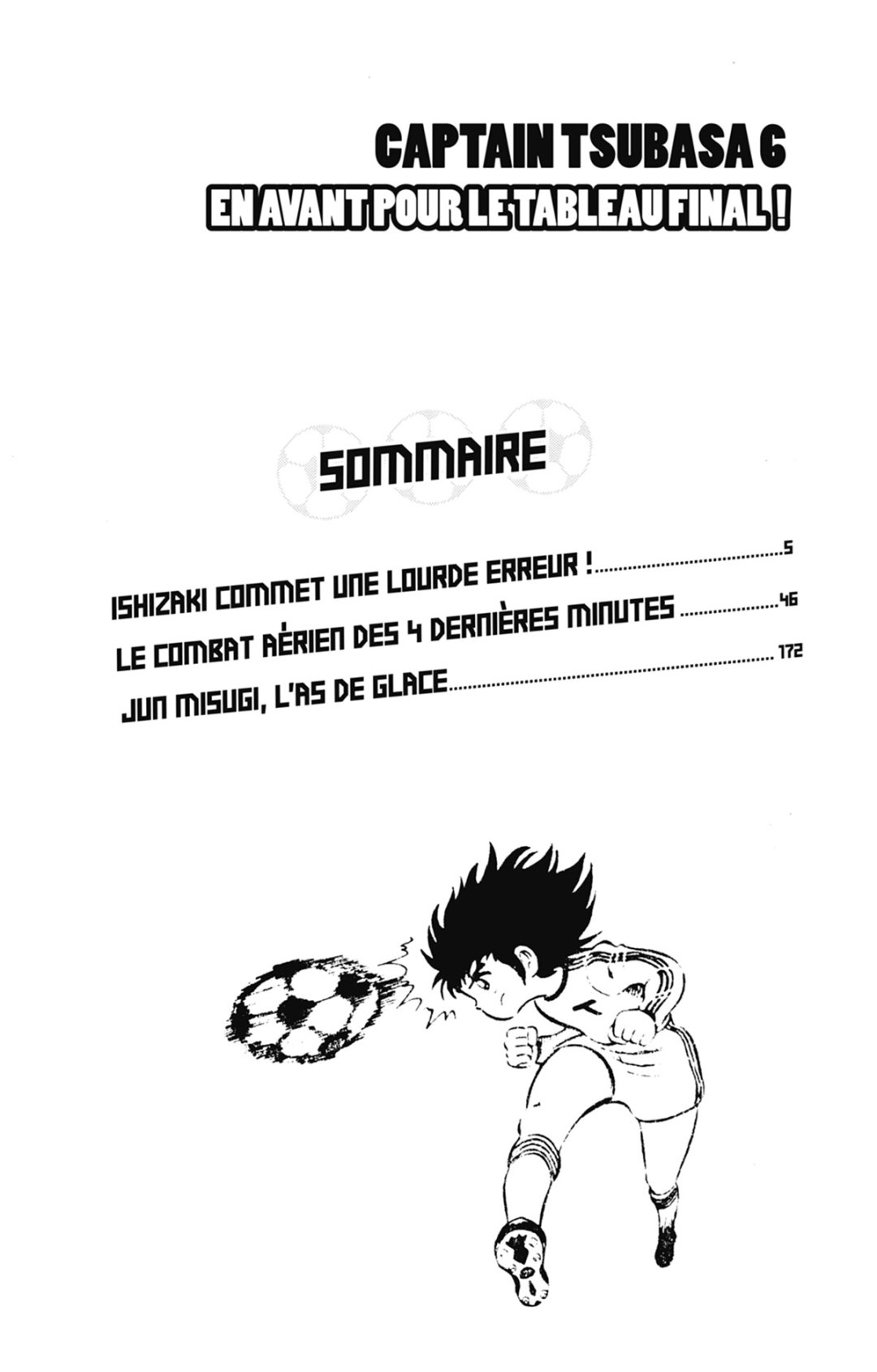 CAPTAIN TSUBASA 6
EN AVANT POUR LE TABLEAU FINAL !

SOMMAIRE

ISHIZAKI COMMET UNE LOURDE ERREUR ! 5
LE COMBAT AÉRIEN DES 4 DERNIÈRES MINUTES 46
JUN MISUGI, L'AS DE GLACE 172